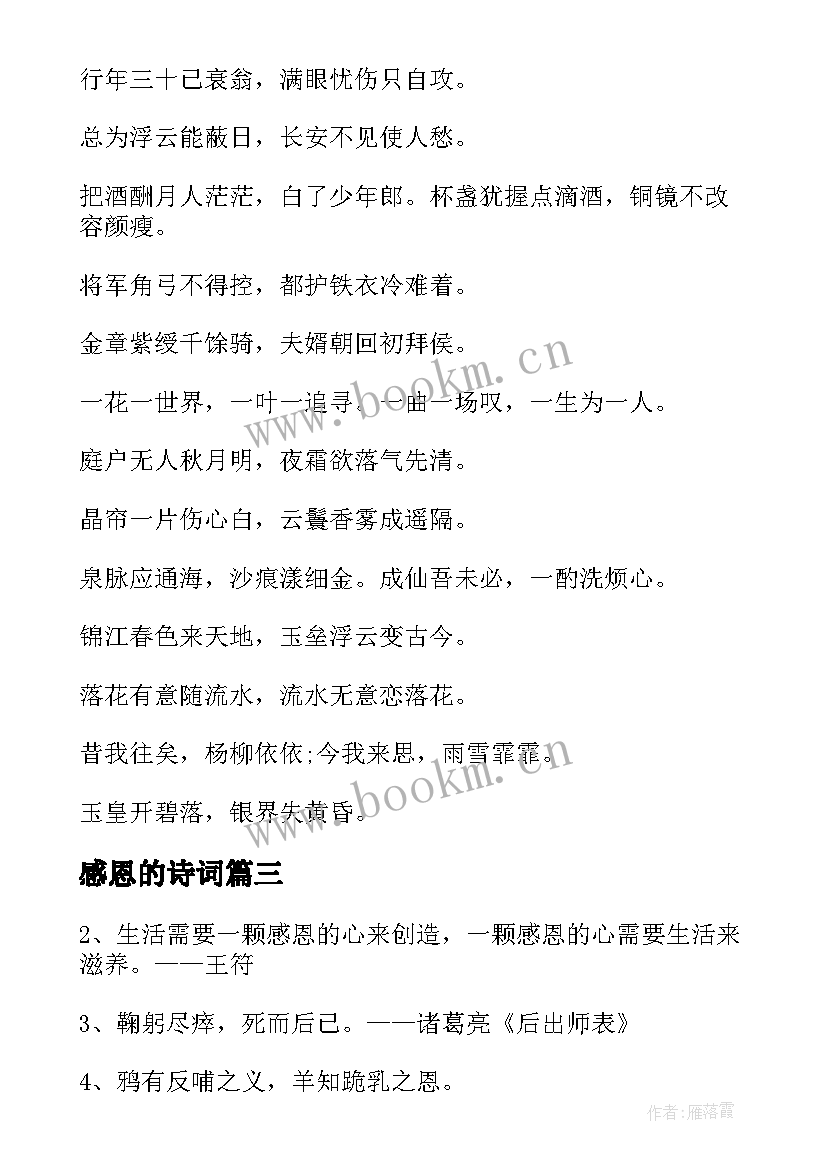 行年三十已衰翁，满眼忧伤只自攻。

总为浮云能蔽日，长安不见使人愁。

把酒酬月人茫茫，白了少年郎。杯盏犹握点滴酒，铜镜不改容颜瘦。

将军角弓不得控，都护铁衣冷难着。

金章紫绶千馀骑，夫婿朝回初拜侯。

一花一世界，一叶一追寻。一曲一场叹，一生为一人。

庭户无人秋月明，夜霜欲落气先清。

晶帘一片伤心白，云鬟香雾成遥隔。

泉脉应通海，沙痕漾细金。成仙吾未必，一酌洗烦心。

锦江春色来天地，玉垒浮云变古今。

落花有意随流水，流水无意恋落花。

昔我往矣，杨柳依依;今我来思，雨雪霏霏。

玉皇开碧落，银界失黄昏。

www.bookm.cn

www.bookm.cn

感恩的诗词篇三

2、生活需要一颗感恩的心来创造，一颗感恩的心需要生活来滋养。——王符

3、鞠躬尽瘁，死而后已。——诸葛亮《后出师表》

4、鸦有反哺之义，羊知跪乳之恩。

作者：雁落霞